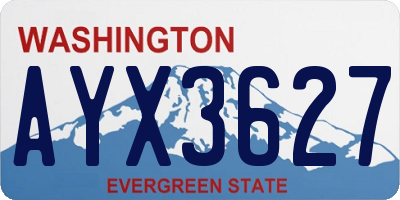 WASHINGTON
AYX3627
EVERGREEN STATE